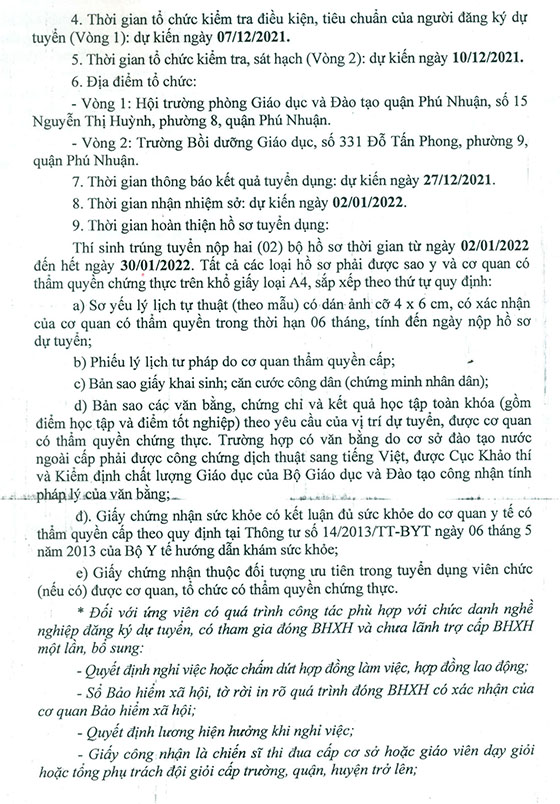 4. Thời gian tổ chức kiểm tra điều kiện, tiêu chuẩn của người đăng ký dự tuyển (Vòng 1): dự kiến ngày 07/12/2021.

5. Thời gian tổ chức kiểm tra, sát hạch (Vòng 2): dự kiến ngày 10/12/2021.

6. Địa điểm tổ chức:

- Vòng 1: Hội trường phòng Giáo dục và Đào tạo quận Phú Nhuận, số 15 Nguyễn Thị Huỳnh, phường 8, quận Phú Nhuận.

- Vòng 2: Trường Bồi dưỡng Giáo dục, số 331 Đỗ Tấn Phong, phường 9, quận Phú Nhuận.

7. Thời gian thông báo kết quả tuyển dụng: dự kiến ngày 27/12/2021.

8. Thời gian nhận nhiệm sở: dự kiến ngày 02/01/2022.

9. Thời gian hoàn thiện hồ sơ tuyển dụng:

Thí sinh trúng tuyển nộp hai (02) bộ hồ sơ thời gian từ ngày 02/01/2022 đến hết ngày 30/01/2022. Tất cả các loại hồ sơ phải được sao y và cơ quan có thẩm quyền chứng thực trên khổ giấy loại A4, sắp xếp theo thứ tự quy định:

a) Sơ yếu lý lịch tự thuật (theo mẫu) có dán ảnh cỡ 4 x 6 cm, có xác nhận của cơ quan có thẩm quyền trong thời hạn 06 tháng, tính đến ngày nộp hồ sơ dự tuyển;

b) Phiếu lý lịch tư pháp do cơ quan thẩm quyền cấp;

c) Bản sao giấy khai sinh; căn cước công dân (chứng minh nhân dân);

d) Bản sao các văn bằng, chứng chỉ và kết quả học tập toàn khóa (gồm điểm học tập và điểm tốt nghiệp) theo yêu cầu của vị trí dự tuyển, được cơ quan có thẩm quyền chứng thực. Trường hợp có văn bằng do cơ sở đào tạo nước ngoài cấp phải được công chứng dịch thuật sang tiếng Việt, được Cục Khảo thí và Kiểm định chất lượng Giáo dục của Bộ Giáo dục và Đào tạo công nhận tính pháp lý của văn bằng;

đ). Giấy chứng nhận sức khỏe có kết luận đủ sức khỏe do cơ quan y tế có thẩm quyền cấp theo quy định tại Thông tư số 14/2013/TT-BYT ngày 06 tháng 5 năm 2013 của Bộ Y tế hướng dẫn khám sức khỏe;

e) Giấy chứng nhận thuộc đối tượng ưu tiên trong tuyển dụng viên chức (nếu có) được cơ quan, tổ chức có thẩm quyền chứng thực.

* Đối với ứng viên có quá trình công tác phù hợp với chức danh nghề nghiệp đăng ký dự tuyển, có tham gia đóng BHXH và chưa lãnh trợ cấp BHXH một lần, bổ sung:

- Quyết định nghỉ việc hoặc chấm dứt hợp đồng làm việc, hợp đồng lao động;

- Sổ Bảo hiểm xã hội, tờ rời in rõ quá trình đóng BHXH có xác nhận của cơ quan Bảo hiểm xã hội;

- Quyết định lương hiện hưởng khi nghỉ việc;

- Giấy công nhận là chiến sĩ thi đua cấp cơ sở hoặc giáo viên dạy giỏi hoặc tổng phụ trách đội giỏi cấp trường, quận, huyện trở lên;